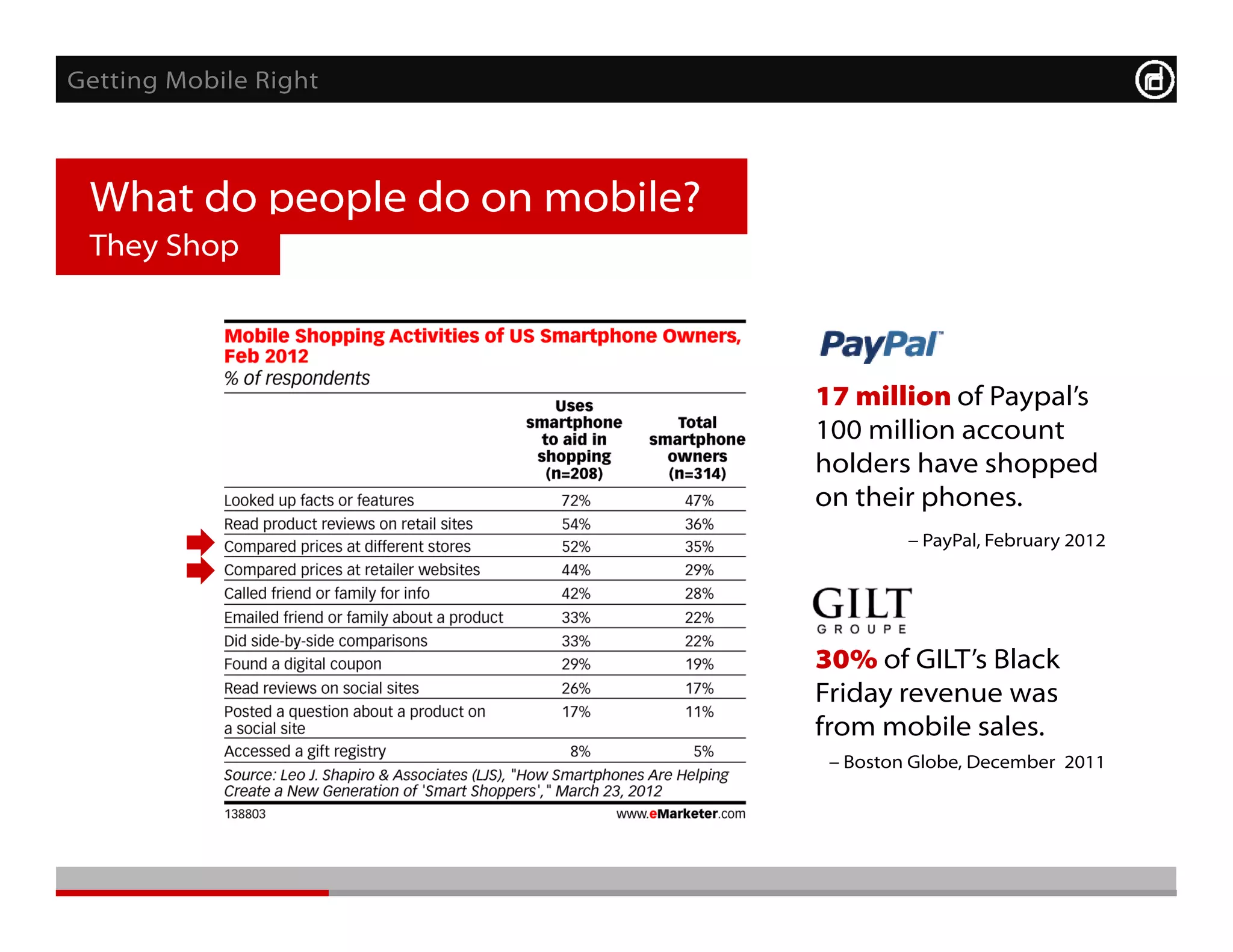 Getting Mobile Right

What do people do on mobile?
They Shop

Mobile Shopping Activities of US Smartphone Owners, Feb 2012
% of respondents

| | Uses smartphone to aid in shopping (n=208) | Total smartphone owners (n=314) |
|---|---|---|
| Looked up facts or features | 72% | 47% |
| Read product reviews on retail sites | 54% | 36% |
| Compared prices at different stores | 52% | 35% |
| Compared prices at retailer websites | 44% | 29% |
| Called friend or family for info | 42% | 28% |
| Emailed friend or family about a product | 33% | 22% |
| Did side-by-side comparisons | 33% | 22% |
| Found a digital coupon | 29% | 19% |
| Read reviews on social sites | 26% | 17% |
| Posted a question about a product on a social site | 17% | 11% |
| Accessed a gift registry | 8% | 5% |

Source: Leo J. Shapiro & Associates (LJS), "How Smartphones Are Helping Create a New Generation of 'Smart Shoppers'," March 23, 2012
138803 www.eMarketer.com

PayPal

17 million of Paypal's 100 million account holders have shopped on their phones.

– PayPal, February 2012

GILT GROUPE

30% of GILT's Black Friday revenue was from mobile sales.

– Boston Globe, December 2011